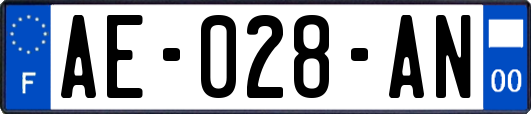 F
AE-028-AN
00